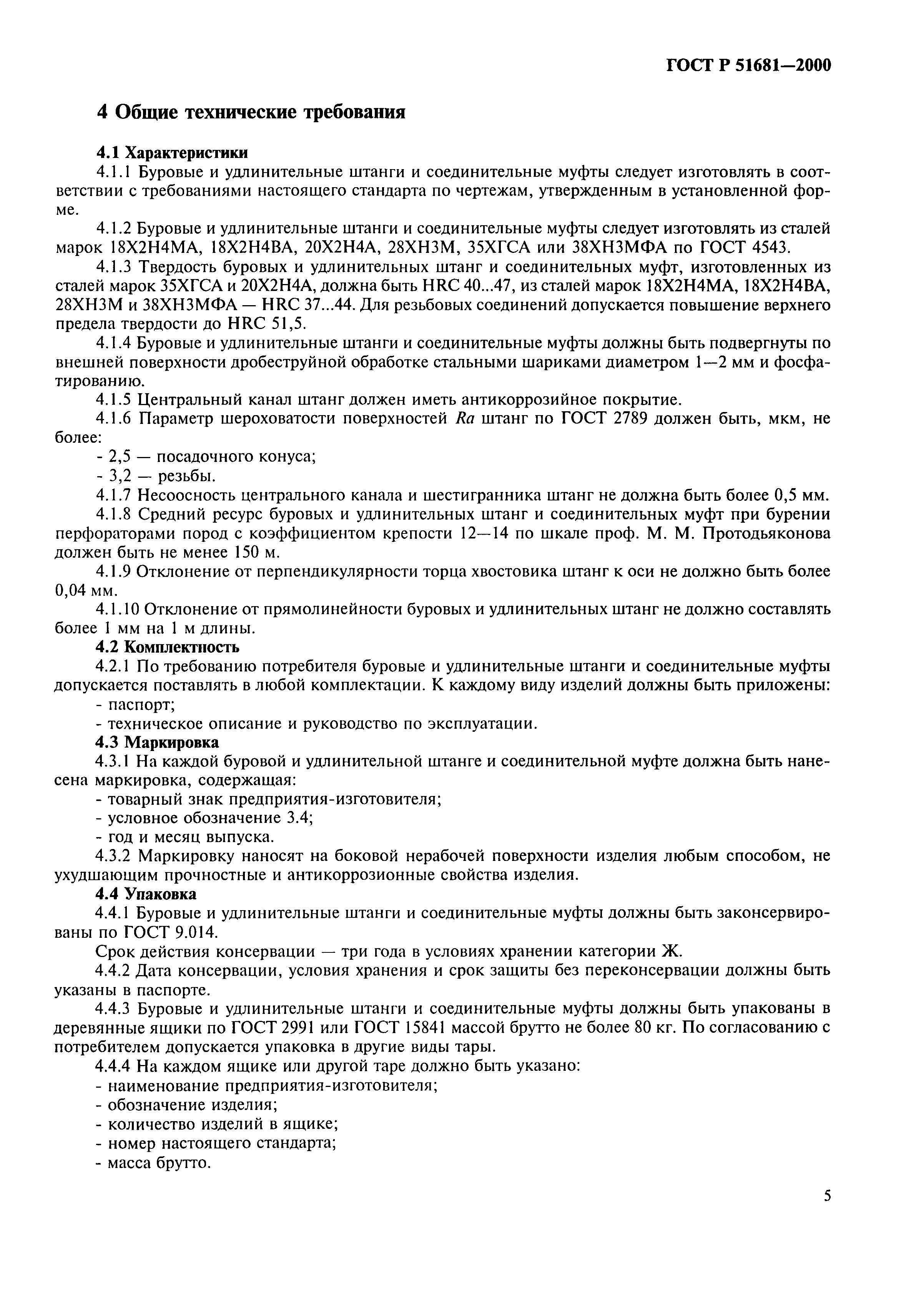 ГОСТ Р 51681—2000

4 Общие технические требования

4.1 Характеристики

4.1.1 Буровые и удлинительные штанги и соединительные муфты следует изготовлять в соответствии с требованиями настоящего стандарта по чертежам, утвержденным в установленной форме.

4.1.2 Буровые и удлинительные штанги и соединительные муфты следует изготовлять из сталей марок 18Х2Н4МА, 18Х2Н4ВА, 20Х2Н4А, 28ХН3М, 35ХГСА или 38ХН3МФА по ГОСТ 4543.

4.1.3 Твердость буровых и удлинительных штанг и соединительных муфт, изготовленных из сталей марок 35ХГСА и 20Х2Н4А, должна быть HRC 40...47, из сталей марок 18Х2Н4МА, 18Х2Н4ВА, 28ХН3М и 38ХН3МФА — HRC 37...44. Для резьбовых соединений допускается повышение верхнего предела твердости до HRC 51,5.

4.1.4 Буровые и удлинительные штанги и соединительные муфты должны быть подвергнуты по внешней поверхности дробеструйной обработке стальными шариками диаметром 1—2 мм и фосфатированию.

4.1.5 Центральный канал штанг должен иметь антикоррозийное покрытие.

4.1.6 Параметр шероховатости поверхностей $Ra$ штанг по ГОСТ 2789 должен быть, мкм, не более:

- 2,5 — посадочного конуса;

- 3,2 — резьбы.

4.1.7 Несоосность центрального канала и шестигранника штанг не должна быть более 0,5 мм.

4.1.8 Средний ресурс буровых и удлинительных штанг и соединительных муфт при бурении перфораторами пород с коэффициентом крепости 12—14 по шкале проф. М. М. Протодьяконова должен быть не менее 150 м.

4.1.9 Отклонение от перпендикулярности торца хвостовика штанг к оси не должно быть более 0,04 мм.

4.1.10 Отклонение от прямолинейности буровых и удлинительных штанг не должно составлять более 1 мм на 1 м длины.

4.2 Комплектность

4.2.1 По требованию потребителя буровые и удлинительные штанги и соединительные муфты допускается поставлять в любой комплектации. К каждому виду изделий должны быть приложены:

- паспорт;

- техническое описание и руководство по эксплуатации.

4.3 Маркировка

4.3.1 На каждой буровой и удлинительной штанге и соединительной муфте должна быть нанесена маркировка, содержащая:

- товарный знак предприятия-изготовителя;

- условное обозначение 3.4;

- год и месяц выпуска.

4.3.2 Маркировку наносят на боковой нерабочей поверхности изделия любым способом, не ухудшающим прочностные и антикоррозионные свойства изделия.

4.4 Упаковка

4.4.1 Буровые и удлинительные штанги и соединительные муфты должны быть законсервированы по ГОСТ 9.014.

Срок действия консервации — три года в условиях хранении категории Ж.

4.4.2 Дата консервации, условия хранения и срок защиты без переконсервации должны быть указаны в паспорте.

4.4.3 Буровые и удлинительные штанги и соединительные муфты должны быть упакованы в деревянные ящики по ГОСТ 2991 или ГОСТ 15841 массой брутто не более 80 кг. По согласованию с потребителем допускается упаковка в другие виды тары.

4.4.4 На каждом ящике или другой таре должно быть указано:

- наименование предприятия-изготовителя;

- обозначение изделия;

- количество изделий в ящике;

- номер настоящего стандарта;

- масса брутто.

5